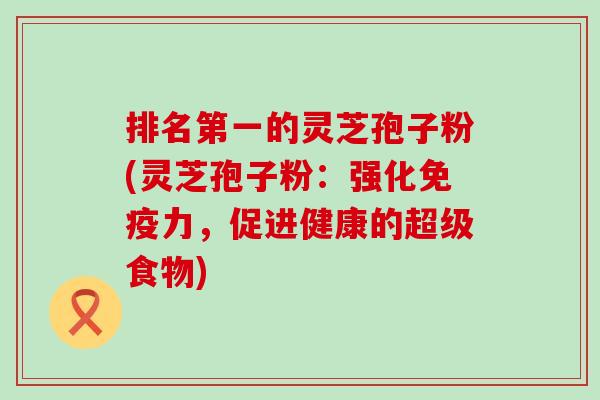 排名第一的灵芝孢子粉(灵芝孢子粉：强化免疫力，促进健康的超级食物)